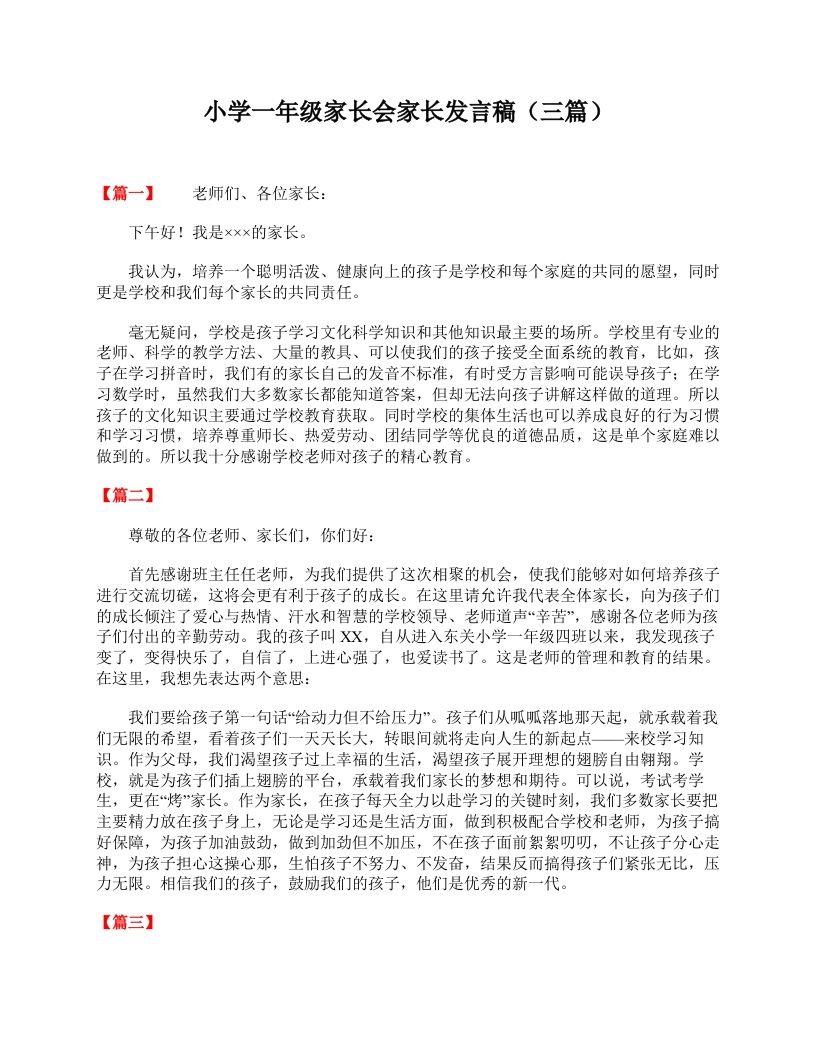 小学一年级家长会家长发言稿（三篇）

【篇一】 老师们、各位家长：

下午好！我是×××的家长。

我认为，培养一个聪明活泼、健康向上的孩子是学校和每个家庭的共同的愿望，同时更是学校和我们每个家长的共同责任。

毫无疑问，学校是孩子学习文化科学知识和其他知识最主要的场所。学校里有专业的老师、科学的教学方法、大量的教具、可以使我们的孩子接受全面系统的教育，比如，孩子在学习拼音时，我们有的家长自己的发音不标准，有时受方言影响可能误导孩子；在学习数学时，虽然我们大多数家长都能知道答案，但却无法向孩子讲解这样做的道理。所以孩子的文化知识主要通过学校教育获取。同时学校的集体生活也可以养成良好的行为习惯和学习习惯，培养尊重师长、热爱劳动、团结同学等优良的道德品质，这是单个家庭难以做到的。所以我十分感谢学校老师对孩子的精心教育。

【篇二】

尊敬的各位老师、家长们，你们好：

首先感谢班主任任老师，为我们提供了这次相聚的机会，使我们能够对如何培养孩子进行交流切磋，这将会更有利于孩子的成长。在这里请允许我代表全体家长，向为孩子们的成长倾注了爱心与热情、汗水和智慧的学校领导、老师道声“辛苦”，感谢各位老师为孩子们付出的辛勤劳动。我的孩子叫 XX，自从进入东关小学一年级四班以来，我发现孩子变了，变得快乐了，自信了，上进心强了，也爱读书了。这是老师的管理和教育的结果。在这里，我想先表达两个意思：

我们要给孩子第一句话“给动力但不给压力”。孩子们从呱呱落地那天起，就承载着我们无限的希望，看着孩子们一天天长大，转眼间就将走向人生的新起点——来校学习知识。作为父母，我们渴望孩子过上幸福的生活，渴望孩子展开理想的翅膀自由翱翔。学校，就是为孩子们插上翅膀的平台，承载着我们家长的梦想和期待。可以说，考试考学生，更在“烤”家长。作为家长，在孩子每天全力以赴学习的关键时刻，我们多数家长要把主要精力放在孩子身上，无论是学习还是生活方面，做到积极配合学校和老师，为孩子搞好保障，为孩子加油鼓劲，做到加劲但不加压，不在孩子面前絮絮叨叨，不让孩子分心走神，为孩子担心这操心那，生怕孩子不努力、不发奋，结果反而搞得孩子们紧张无比，压力无限。相信我们的孩子，鼓励我们的孩子，他们是优秀的新一代。

【篇三】